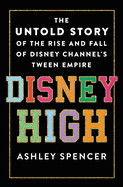 THE
UNTOLD STORY
OF THE RISE AND FALL
OF DISNEY CHANNEL'S
TWEEN EMPIRE

DISNEY
HIGH

ASHLEY SPENCER